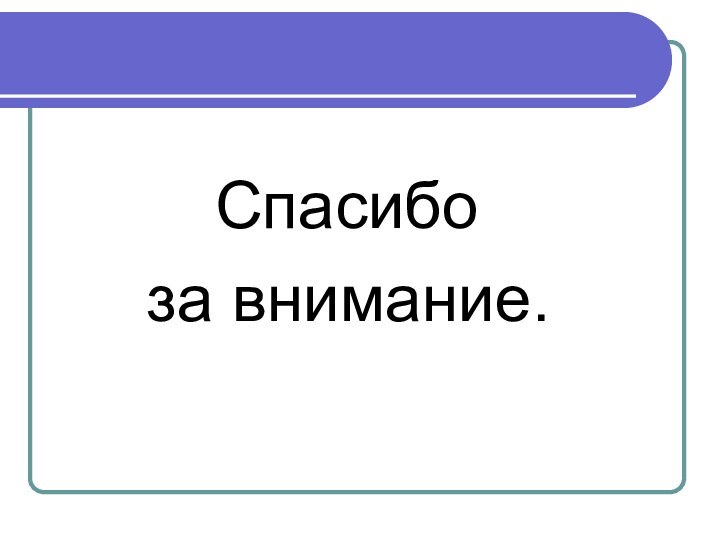 Спасибо
за внимание.